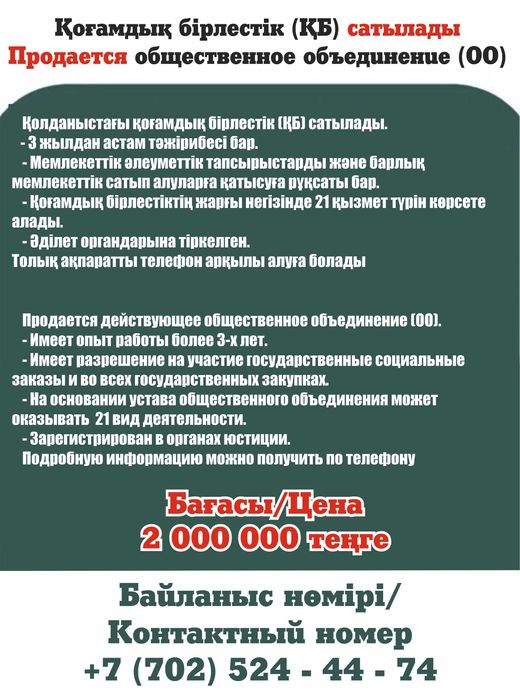 Қоғамдық бірлестік (ҚБ) сатылады
Продается общественное объединение (ОО)

Қолданыстағы қоғамдық бірлестік (ҚБ) сатылады.
- 3 жылдан астам тәжірибесі бар.
- Мемлекеттік әлеуметтік тапсырыстарды және барлық мемлекеттік сатып алуларға қатысуға рұқсаты бар.
- Қоғамдық бірлестіктің жарғы негізінде 21 қызмет түрін көрсете алады.
- Әділет органдарына тіркелген.
Толық ақпаратты телефон арқылы алуға болады

Продается действующее общественное объединение (ОО).
- Имеет опыт работы более 3-х лет.
- Имеет разрешение на участие государственные социальные заказы и во всех государственных закупках.
- На основании устава общественного объединения может оказывать 21 вид деятельности.
- Зарегистрирован в органах юстиции.
Подробную информацию можно получить по телефону

Бағасы/Цена
2 000 000 теңге

Байланыс нөмірі/
Контактный номер
+7 (702) 524 - 44 - 74